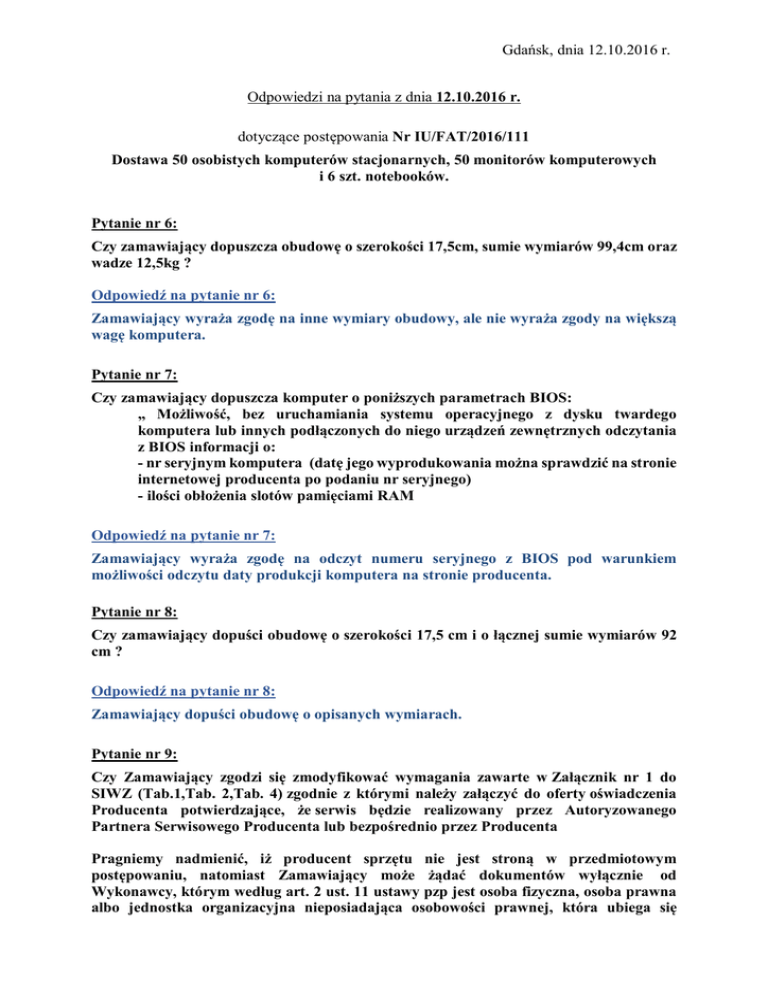 Gdańsk, dnia 12.10.2016 r.

Odpowiedzi na pytania z dnia 12.10.2016 r.

dotyczące postępowania Nr IU/FAT/2016/111

Dostawa 50 osobistych komputerów stacjonarnych, 50 monitorów komputerowych i 6 szt. notebooków.

Pytanie nr 6:

Czy zamawiający dopuszcza obudowę o szerokości 17,5cm, sumie wymiarów 99,4cm oraz wadze 12,5kg ?

Odpowiedź na pytanie nr 6:

Zamawiający wyraża zgodę na inne wymiary obudowy, ale nie wyraża zgody na większą wagę komputera.

Pytanie nr 7:

Czy zamawiający dopuszcza komputer o poniższych parametrach BIOS:
„ Możliwość, bez uruchamiania systemu operacyjnego z dysku twardego komputera lub innych podłączonych do niego urządzeń zewnętrznych odczytania z BIOS informacji o:
- nr seryjnym komputera (datę jego wyprodukowania można sprawdzić na stronie internetowej producenta po podaniu nr seryjnego)
- ilości obłożenia slotów pamięciami RAM

Odpowiedź na pytanie nr 7:

Zamawiający wyraża zgodę na odczyt numeru seryjnego z BIOS pod warunkiem możliwości odczytu daty produkcji komputera na stronie producenta.

Pytanie nr 8:

Czy zamawiający dopuści obudowę o szerokości 17,5 cm i o łącznej sumie wymiarów 92 cm ?

Odpowiedź na pytanie nr 8:

Zamawiający dopuści obudowę o opisanych wymiarach.

Pytanie nr 9:

Czy Zamawiający zgodzi się zmodyfikować wymagania zawarte w Załącznik nr 1 do SIWZ (Tab.1,Tab. 2,Tab. 4) zgodnie z którymi należy załączyć do oferty oświadczenia Producenta potwierdzające, że serwis będzie realizowany przez Autoryzowanego Partnera Serwisowego Producenta lub bezpośrednio przez Producenta

Pragniemy nadmienić, iż producent sprzętu nie jest stroną w przedmiotowym postępowaniu, natomiast Zamawiający może żądać dokumentów wyłącznie od Wykonawcy, którym według art. 2 ust. 11 ustawy pzp jest osoba fizyczna, osoba prawna albo jednostka organizacyjna nieposiadająca osobowości prawnej, która ubiega się